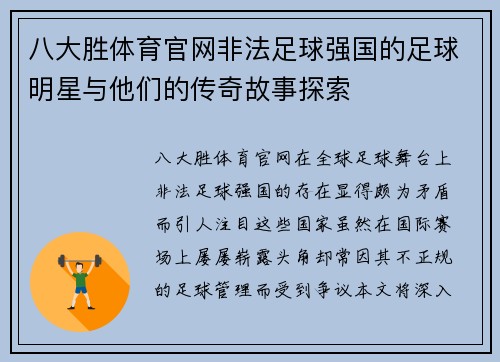 八大胜体育官网非法足球强国的足球明星与他们的传奇故事探索

八大胜体育官网在全球足球舞台上非法足球强国的存在显得颇为矛盾而引人注目这些国家虽然在国际赛场上屡屡崭露头角却常因其不正规的足球管理而受到争议本文将深入